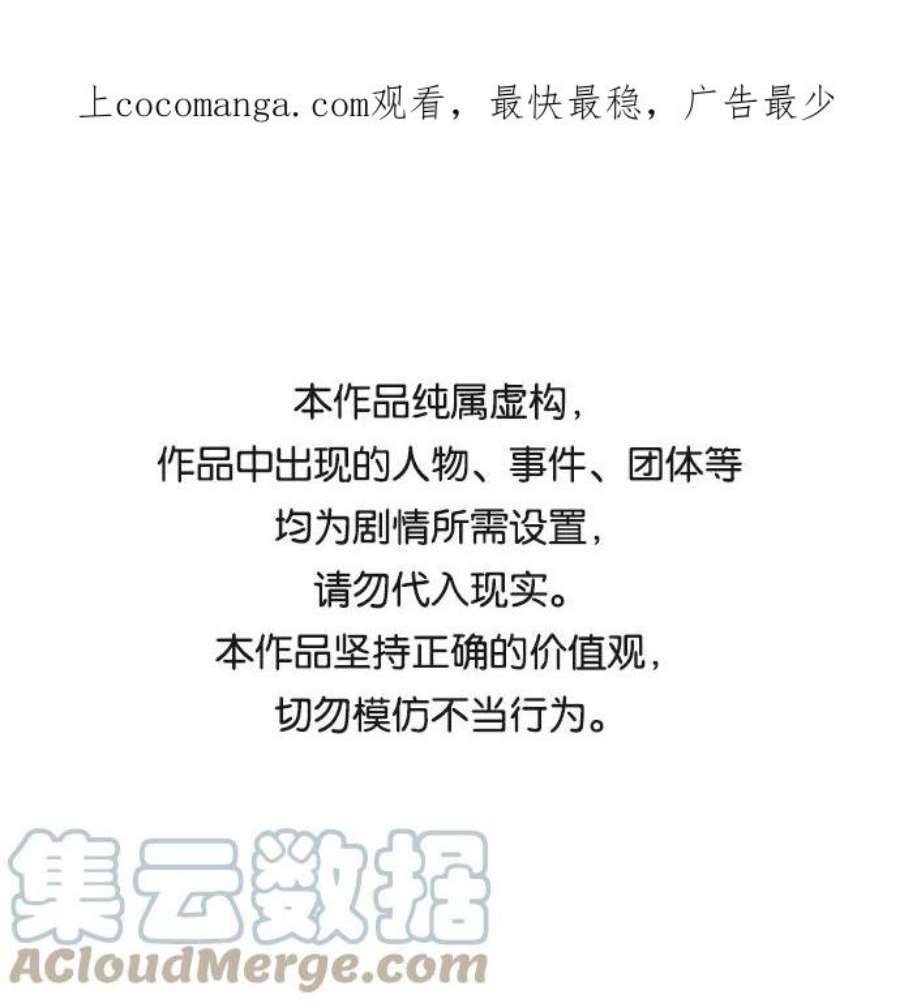 上cocomanga.com观看，最快最稳，广告最少

本作品纯属虚构，
作品中出现的人物、事件、团体等
均为剧情所需设置，
请勿代入现实。
本作品坚持正确的价值观，
切勿模仿不当行为。

集云数据
ACloudMerge.com